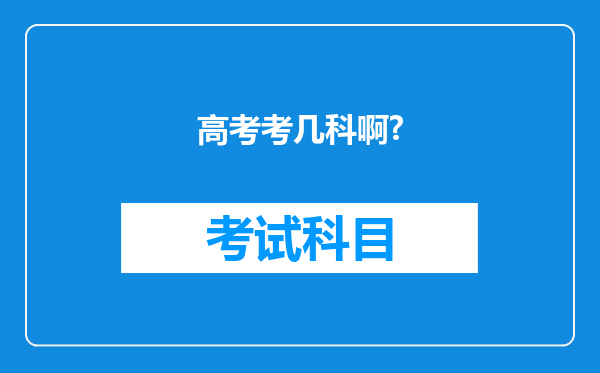 高考考几科啊?

考试科目